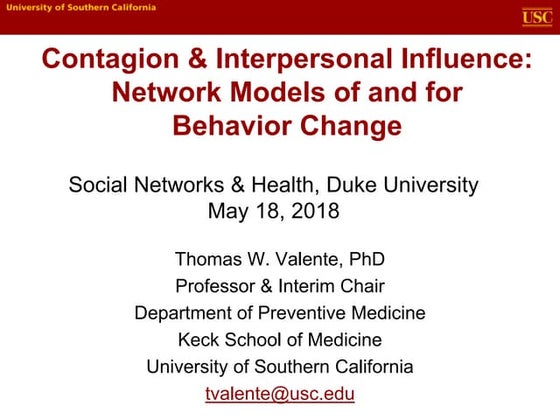 University of Southern California

USC

Contagion & Interpersonal Influence: Network Models of and for Behavior Change

Social Networks & Health, Duke University
May 18, 2018

Thomas W. Valente, PhD
Professor & Interim Chair
Department of Preventive Medicine
Keck School of Medicine
University of Southern California
tvalente@usc.edu